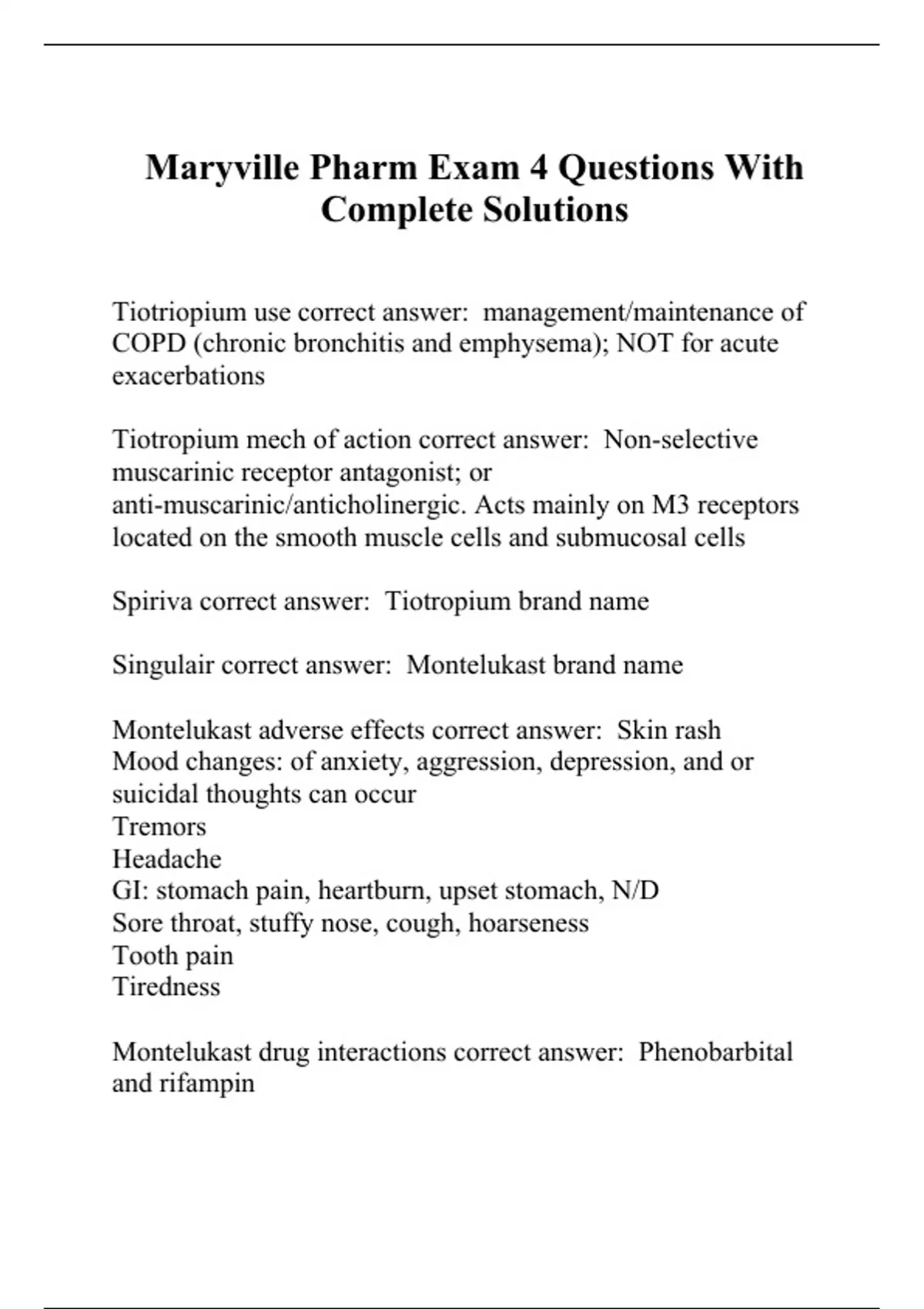 Maryville Pharm Exam 4 Questions With Complete Solutions

Tiotriopium use correct answer: management/maintenance of COPD (chronic bronchitis and emphysema); NOT for acute exacerbations

Tiotropium mech of action correct answer: Non-selective muscarinic receptor antagonist; or anti-muscarinic/anticholinergic. Acts mainly on M3 receptors located on the smooth muscle cells and submucosal cells

Spiriva correct answer: Tiotropium brand name

Singulair correct answer: Montelukast brand name

Montelukast adverse effects correct answer: Skin rash
Mood changes: of anxiety, aggression, depression, and or suicidal thoughts can occur
Tremors
Headache
GI: stomach pain, heartburn, upset stomach, N/D
Sore throat, stuffy nose, cough, hoarseness
Tooth pain
Tiredness

Montelukast drug interactions correct answer: Phenobarbital and rifampin